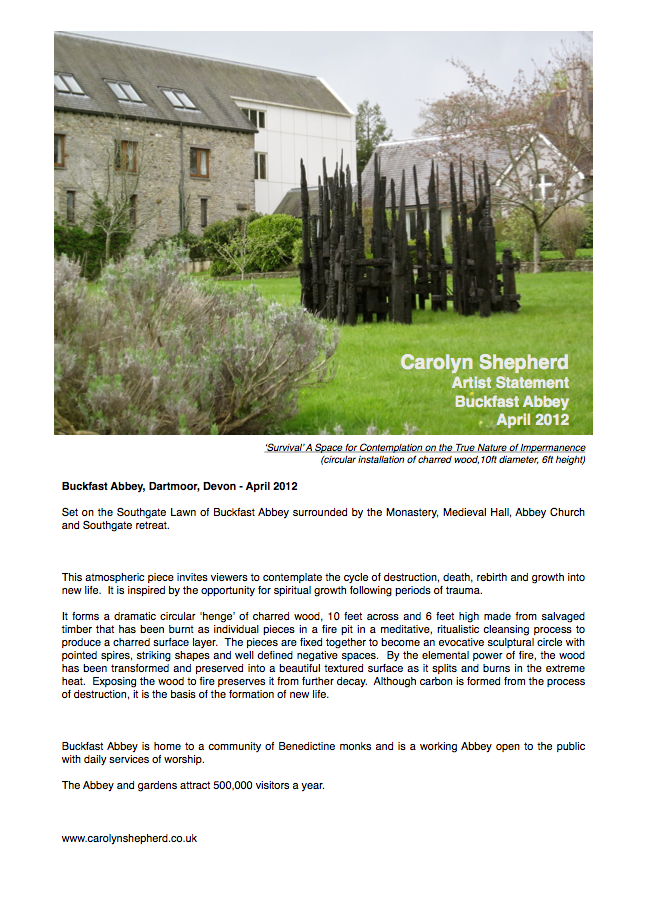 Carolyn Shepherd
Artist Statement
Buckfast Abbey
April 2012

'Survival' A Space for Contemplation on the True Nature of Impermanence
(circular installation of charred wood,10ft diameter, 6ft height)

Buckfast Abbey, Dartmoor, Devon - April 2012

Set on the Southgate Lawn of Buckfast Abbey surrounded by the Monastery, Medieval Hall, Abbey Church and Southgate retreat.

This atmospheric piece invites viewers to contemplate the cycle of destruction, death, rebirth and growth into new life. It is inspired by the opportunity for spiritual growth following periods of trauma.

It forms a dramatic circular 'henge' of charred wood, 10 feet across and 6 feet high made from salvaged timber that has been burnt as individual pieces in a fire pit in a meditative, ritualistic cleansing process to produce a charred surface layer. The pieces are fixed together to become an evocative sculptural circle with pointed spires, striking shapes and well defined negative spaces. By the elemental power of fire, the wood has been transformed and preserved into a beautiful textured surface as it splits and burns in the extreme heat. Exposing the wood to fire preserves it from further decay. Although carbon is formed from the process of destruction, it is the basis of the formation of new life.

Buckfast Abbey is home to a community of Benedictine monks and is a working Abbey open to the public with daily services of worship.

The Abbey and gardens attract 500,000 visitors a year.

www.carolynshepherd.co.uk